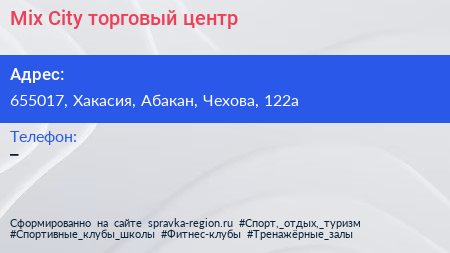 Mix City торговый центр

Адрес:

655017, Хакасия, Абакан, Чехова, 122а

Телефон:

–

Сформированно на сайте spravka-region.ru #Спорт,_отдых,_туризм #Спортивные_клубы_школы #Фитнес-клубы #Тренажёрные_залы